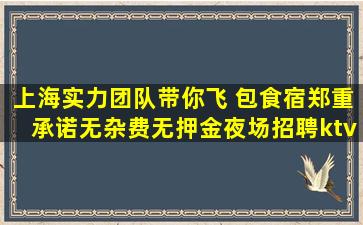 上海实力团队带你飞 包食宿郑重承诺无杂费无押金夜场招聘ktv